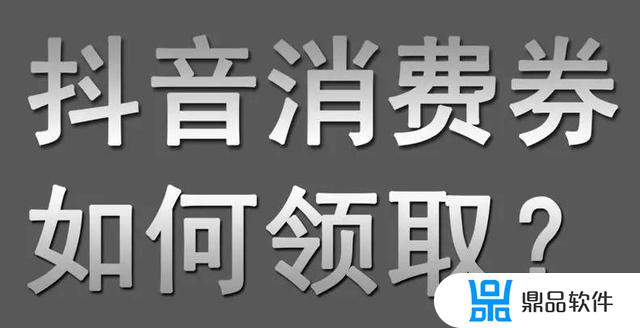 抖音消费券

如何领取？

鼎品软件